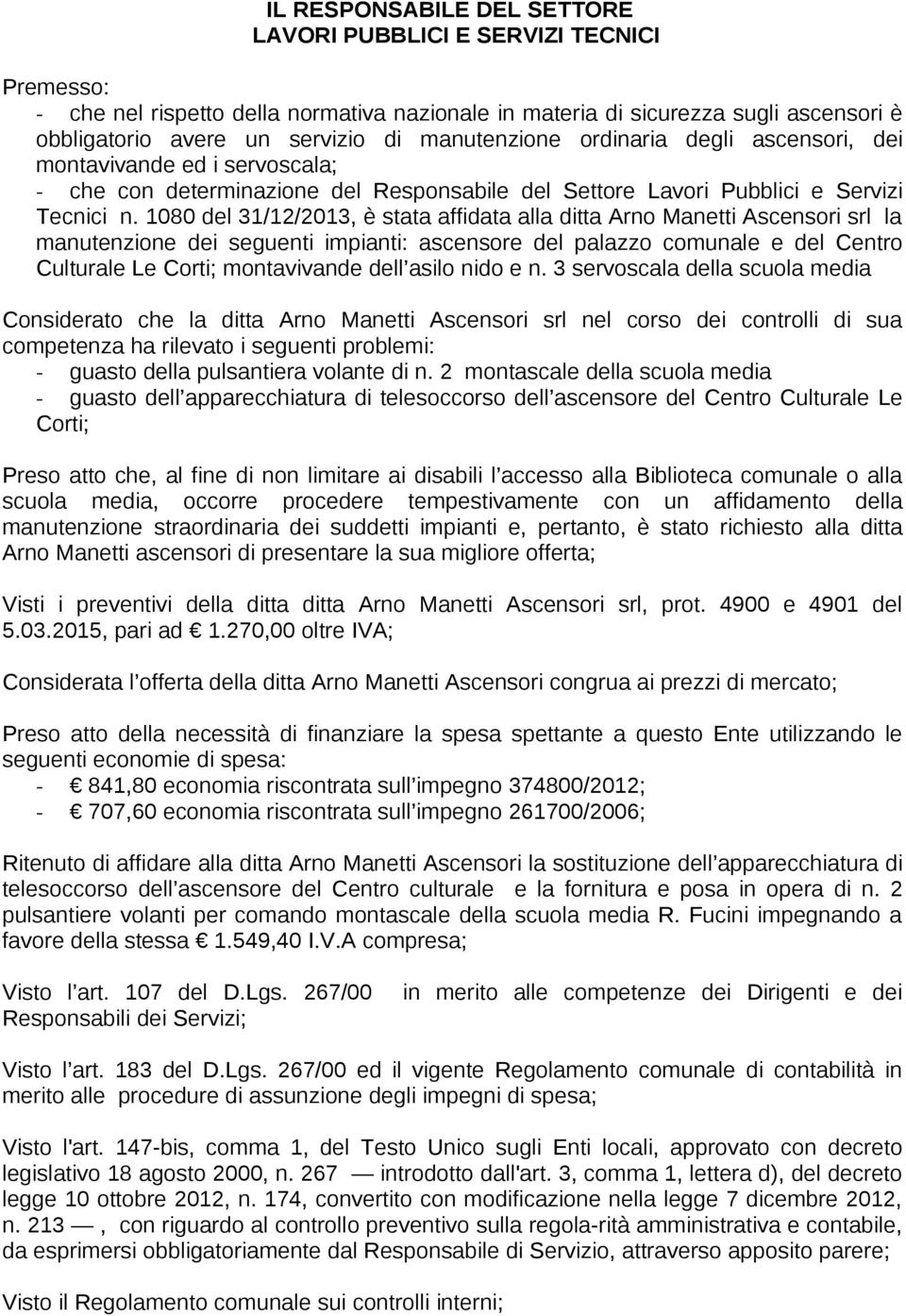 IL RESPONSABILE DEL SETTORE
LAVORI PUBBLICI E SERVIZI TECNICI

Premesso:
- che nel rispetto della normativa nazionale in materia di sicurezza sugli ascensori è obbligatorio avere un servizio di manutenzione ordinaria degli ascensori, dei montavivande ed i servoscala;
- che con determinazione del Responsabile del Settore Lavori Pubblici e Servizi Tecnici n. 1080 del 31/12/2013, è stata affidata alla ditta Arno Manetti Ascensori srl la manutenzione dei seguenti impianti: ascensore del palazzo comunale e del Centro Culturale Le Corti; montavivande dell'asilo nido e n. 3 servoscala della scuola media

Considerato che la ditta Arno Manetti Ascensori srl nel corso dei controlli di sua competenza ha rilevato i seguenti problemi:
- guasto della pulsantiera volante di n. 2 montascale della scuola media
- guasto dell'apparecchiatura di telesoccorso dell'ascensore del Centro Culturale Le Corti;

Preso atto che, al fine di non limitare ai disabili l'accesso alla Biblioteca comunale o alla scuola media, occorre procedere tempestivamente con un affidamento della manutenzione straordinaria dei suddetti impianti e, pertanto, è stato richiesto alla ditta Arno Manetti ascensori di presentare la sua migliore offerta;

Visti i preventivi della ditta ditta Arno Manetti Ascensori srl, prot. 4900 e 4901 del 5.03.2015, pari ad € 1.270,00 oltre IVA;

Considerata l'offerta della ditta Arno Manetti Ascensori congrua ai prezzi di mercato;

Preso atto della necessità di finanziare la spesa spettante a questo Ente utilizzando le seguenti economie di spesa:
- € 841,80 economia riscontrata sull'impegno 374800/2012;
- € 707,60 economia riscontrata sull'impegno 261700/2006;

Ritenuto di affidare alla ditta Arno Manetti Ascensori la sostituzione dell'apparecchiatura di telesoccorso dell'ascensore del Centro culturale e la fornitura e posa in opera di n. 2 pulsantiere volanti per comando montascale della scuola media R. Fucini impegnando a favore della stessa € 1.549,40 I.V.A compresa;

Visto l'art. 107 del D.Lgs. 267/00 in merito alle competenze dei Dirigenti e dei Responsabili dei Servizi;

Visto l'art. 183 del D.Lgs. 267/00 ed il vigente Regolamento comunale di contabilità in merito alle procedure di assunzione degli impegni di spesa;

Visto l'art. 147-bis, comma 1, del Testo Unico sugli Enti locali, approvato con decreto legislativo 18 agosto 2000, n. 267 — introdotto dall'art. 3, comma 1, lettera d), del decreto legge 10 ottobre 2012, n. 174, convertito con modificazione nella legge 7 dicembre 2012, n. 213 —, con riguardo al controllo preventivo sulla regola-rità amministrativa e contabile, da esprimersi obbligatoriamente dal Responsabile di Servizio, attraverso apposito parere;

Visto il Regolamento comunale sui controlli interni;